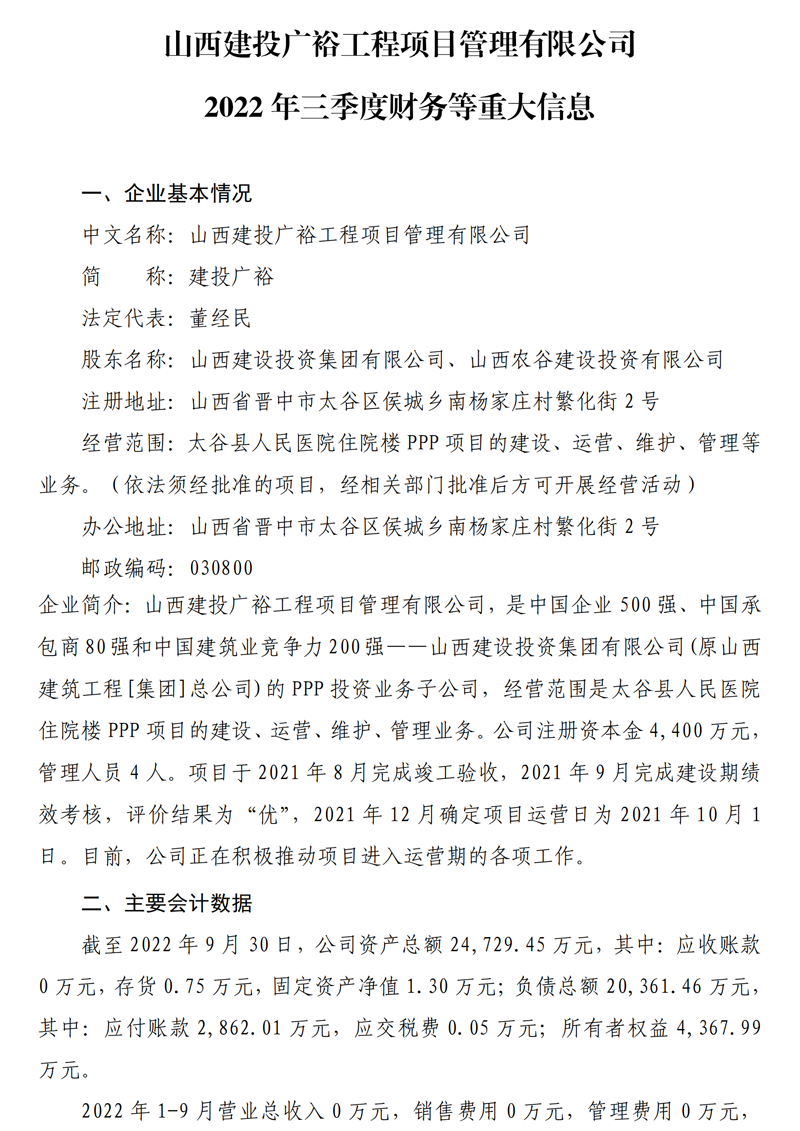 山西建投广裕工程项目管理有限公司

2022 年三季度财务等重大信息

一、企业基本情况

中文名称：山西建投广裕工程项目管理有限公司

简　　称：建投广裕

法定代表：董经民

股东名称：山西建设投资集团有限公司、山西农谷建设投资有限公司

注册地址：山西省晋中市太谷区侯城乡南杨家庄村繁化街 2 号

经营范围：太谷县人民医院住院楼 PPP 项目的建设、运营、维护、管理等业务。（依法须经批准的项目，经相关部门批准后方可开展经营活动）

办公地址：山西省晋中市太谷区侯城乡南杨家庄村繁化街 2 号

邮政编码：030800

企业简介：山西建投广裕工程项目管理有限公司，是中国企业 500 强、中国承包商 80 强和中国建筑业竞争力 200 强——山西建设投资集团有限公司（原山西建筑工程[集团]总公司）的 PPP 投资业务子公司，经营范围是太谷县人民医院住院楼 PPP 项目的建设、运营、维护、管理业务。公司注册资本金 4,400 万元，管理人员 4 人。项目于 2021 年 8 月完成竣工验收，2021 年 9 月完成建设期绩效考核，评价结果为“优”，2021 年 12 月确定项目运营日为 2021 年 10 月 1 日。目前，公司正在积极推动项目进入运营期的各项工作。

二、主要会计数据

截至 2022 年 9 月 30 日，公司资产总额 24,729.45 万元，其中：应收账款 0 万元，存货 0.75 万元，固定资产净值 1.30 万元；负债总额 20,361.46 万元，其中：应付账款 2,862.01 万元，应交税费 0.05 万元；所有者权益 4,367.99 万元。

2022 年 1-9 月营业总收入 0 万元，销售费用 0 万元，管理费用 0 万元，